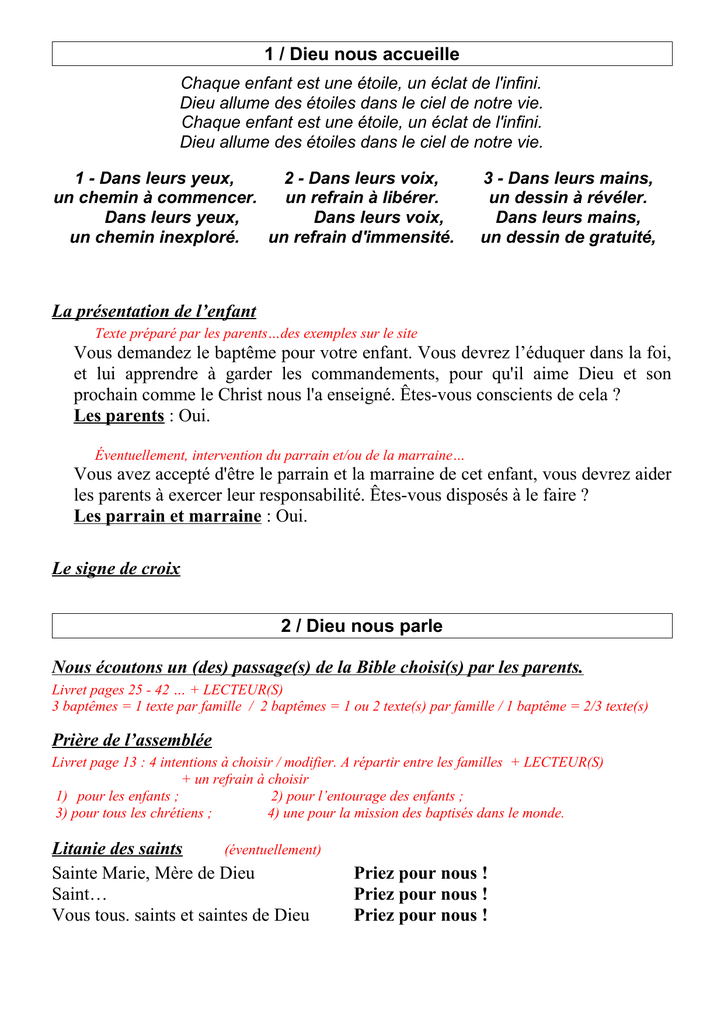 1 / Dieu nous accueille

Chaque enfant est une étoile, un éclat de l'infini.
Dieu allume des étoiles dans le ciel de notre vie.
Chaque enfant est une étoile, un éclat de l'infini.
Dieu allume des étoiles dans le ciel de notre vie.

1 - Dans leurs yeux,
un chemin à commencer.
Dans leurs yeux,
un chemin inexploré.

2 - Dans leurs voix,
un refrain à libérer.
Dans leurs voix,
un refrain d'immensité.

3 - Dans leurs mains,
un dessin à révéler.
Dans leurs mains,
un dessin de gratuité,

La présentation de l'enfant

Texte préparé par les parents…des exemples sur le site

Vous demandez le baptême pour votre enfant. Vous devrez l'éduquer dans la foi, et lui apprendre à garder les commandements, pour qu'il aime Dieu et son prochain comme le Christ nous l'a enseigné. Êtes-vous conscients de cela ?
Les parents : Oui.

Éventuellement, intervention du parrain et/ou de la marraine…

Vous avez accepté d'être le parrain et la marraine de cet enfant, vous devrez aider les parents à exercer leur responsabilité. Êtes-vous disposés à le faire ?
Les parrain et marraine : Oui.

Le signe de croix

2 / Dieu nous parle

Nous écoutons un (des) passage(s) de la Bible choisi(s) par les parents.

Livret pages 25 - 42 … + LECTEUR(S)
3 baptêmes = 1 texte par famille / 2 baptêmes = 1 ou 2 texte(s) par famille / 1 baptême = 2/3 texte(s)

Prière de l'assemblée

Livret page 13 : 4 intentions à choisir / modifier. A répartir entre les familles + LECTEUR(S)
+ un refrain à choisir
1) pour les enfants ; 2) pour l'entourage des enfants ;
3) pour tous les chrétiens ; 4) une pour la mission des baptisés dans le monde.

Litanie des saints (éventuellement)

Sainte Marie, Mère de Dieu Priez pour nous !
Saint… Priez pour nous !
Vous tous. saints et saintes de Dieu Priez pour nous !